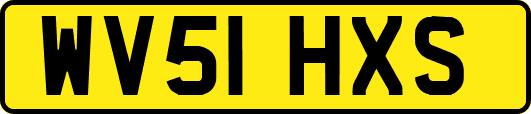 WV51 HXS